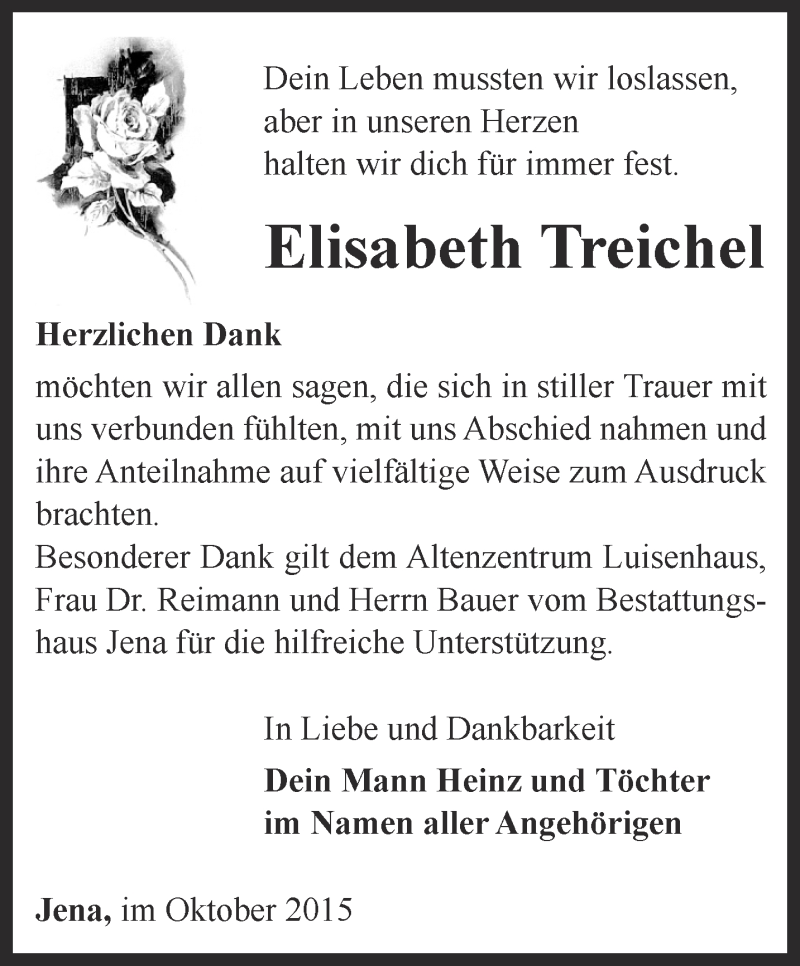 Dein Leben mussten wir loslassen,
aber in unseren Herzen
halten wir dich für immer fest.

Elisabeth Treichel

Herzlichen Dank

möchten wir allen sagen, die sich in stiller Trauer mit uns verbunden fühlten, mit uns Abschied nahmen und ihre Anteilnahme auf vielfältige Weise zum Ausdruck brachten.
Besonderer Dank gilt dem Altenzentrum Luisenhaus, Frau Dr. Reimann und Herrn Bauer vom Bestattungshaus Jena für die hilfreiche Unterstützung.

In Liebe und Dankbarkeit

Dein Mann Heinz und Töchter
im Namen aller Angehörigen

Jena, im Oktober 2015